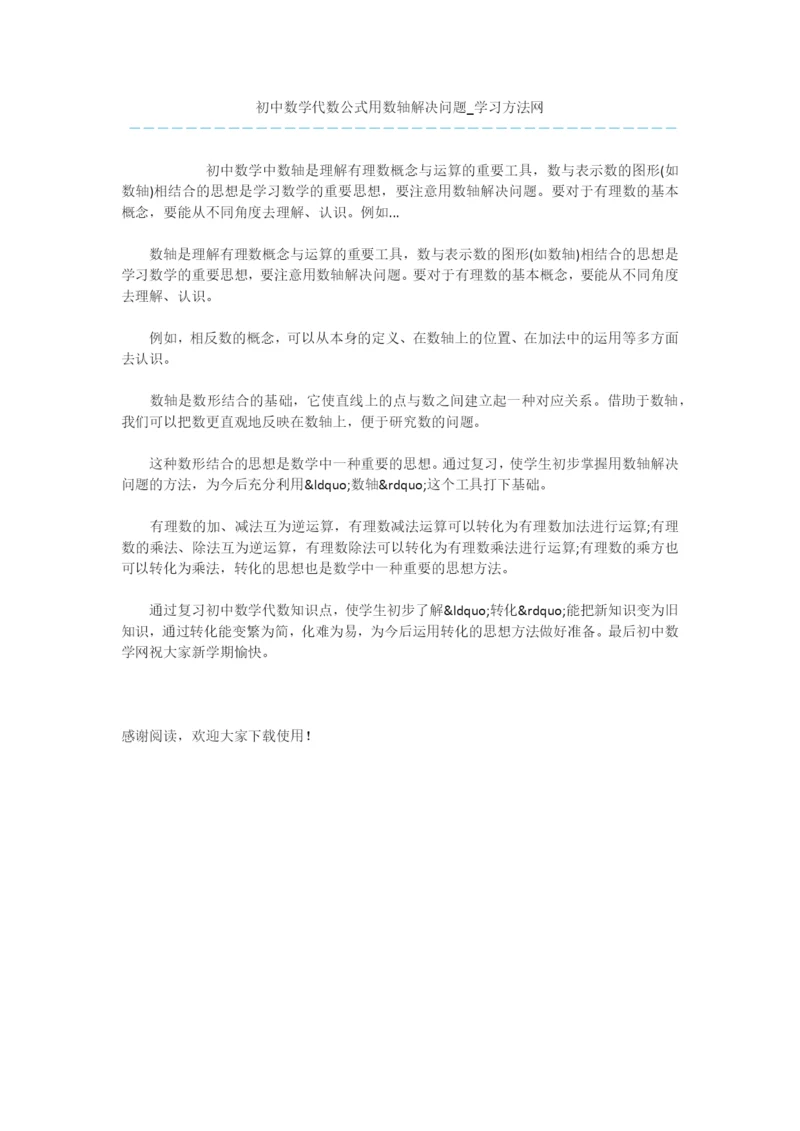 初中数学代数公式用数轴解决问题_学习方法网

初中数学中数轴是理解有理数概念与运算的重要工具，数与表示数的图形(如数轴)相结合的思想是学习数学的重要思想，要注意用数轴解决问题。要对于有理数的基本概念，要能从不同角度去理解、认识。例如...

数轴是理解有理数概念与运算的重要工具，数与表示数的图形(如数轴)相结合的思想是学习数学的重要思想，要注意用数轴解决问题。要对于有理数的基本概念，要能从不同角度去理解、认识。

例如，相反数的概念，可以从本身的定义、在数轴上的位置、在加法中的运用等多方面去认识。

数轴是数形结合的基础，它使直线上的点与数之间建立起一种对应关系。借助于数轴，我们可以把数更直观地反映在数轴上，便于研究数的问题。

这种数形结合的思想是数学中一种重要的思想。通过复习，使学生初步掌握用数轴解决问题的方法，为今后充分利用&ldquo;数轴&rdquo;这个工具打下基础。

有理数的加、减法互为逆运算，有理数减法运算可以转化为有理数加法进行运算;有理数的乘法、除法互为逆运算，有理数除法可以转化为有理数乘法进行运算;有理数的乘方也可以转化为乘法，转化的思想也是数学中一种重要的思想方法。

通过复习初中数学代数知识点，使学生初步了解&ldquo;转化&rdquo;能把新知识变为旧知识，通过转化能变繁为简，化难为易，为今后运用转化的思想方法做好准备。最后初中数学网祝大家新学期愉快。

感谢阅读，欢迎大家下载使用！